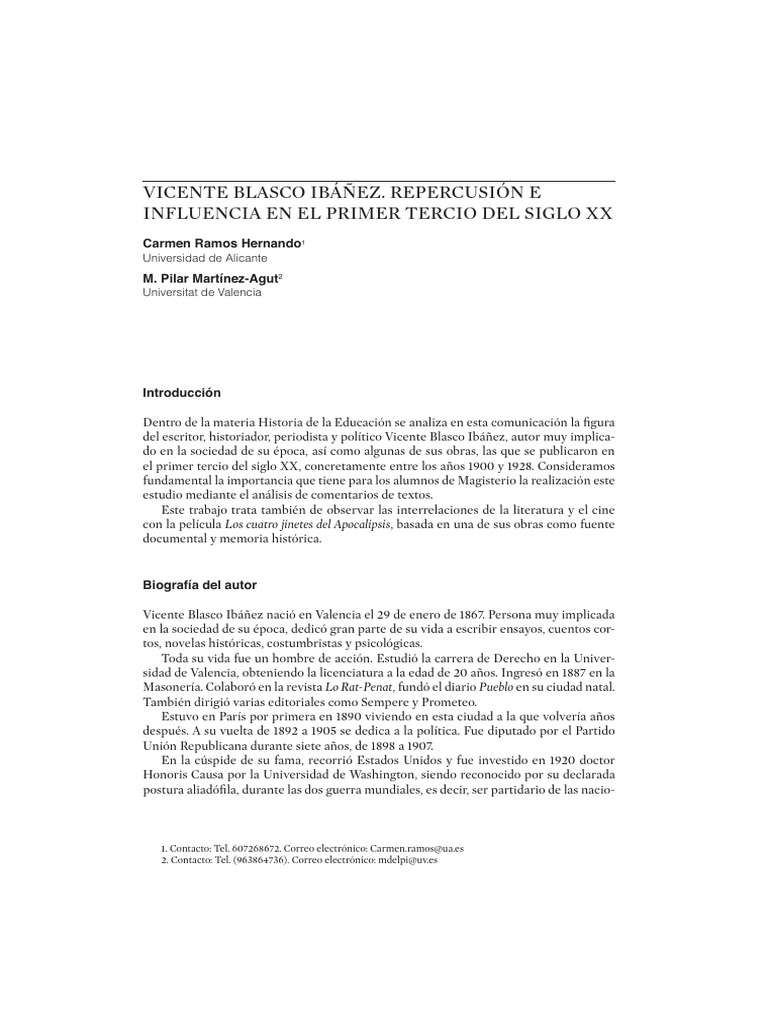 VICENTE BLASCO IBÁÑEZ. REPERCUSIÓN E INFLUENCIA EN EL PRIMER TERCIO DEL SIGLO XX

Carmen Ramos Hernando$^1$
Universidad de Alicante

M. Pilar Martínez-Agut$^2$
Universitat de Valencia

Introducción

Dentro de la materia Historia de la Educación se analiza en esta comunicación la figura del escritor, historiador, periodista y político Vicente Blasco Ibáñez, autor muy implicado en la sociedad de su época, así como algunas de sus obras, las que se publicaron en el primer tercio del siglo XX, concretamente entre los años 1900 y 1928. Consideramos fundamental la importancia que tiene para los alumnos de Magisterio la realización este estudio mediante el análisis de comentarios de textos.

Este trabajo trata también de observar las interrelaciones de la literatura y el cine con la película Los cuatro jinetes del Apocalipsis, basada en una de sus obras como fuente documental y memoria histórica.

Biografía del autor

Vicente Blasco Ibáñez nació en Valencia el 29 de enero de 1867. Persona muy implicada en la sociedad de su época, dedicó gran parte de su vida a escribir ensayos, cuentos cortos, novelas históricas, costumbristas y psicológicas.

Toda su vida fue un hombre de acción. Estudió la carrera de Derecho en la Universidad de Valencia, obteniendo la licenciatura a la edad de 20 años. Ingresó en 1887 en la Masonería. Colaboró en la revista Lo Rat-Penat, fundó el diario Pueblo en su ciudad natal. También dirigió varias editoriales como Sempere y Prometeo.

Estuvo en París por primera en 1890 viviendo en esta ciudad a la que volvería años después. A su vuelta de 1892 a 1905 se dedica a la política. Fue diputado por el Partido Unión Republicana durante siete años, de 1898 a 1907.

En la cúspide de su fama, recorrió Estados Unidos y fue investido en 1920 doctor Honoris Causa por la Universidad de Washington, siendo reconocido por su declarada postura aliadófila, durante las dos guerra mundiales, es decir, ser partidario de las nacio-

1. Contacto: Tel. 607268672. Correo electrónico: Carmen.ramos@ua.es
2. Contacto: Tel. (963864736). Correo electrónico: mdelpi@uv.es